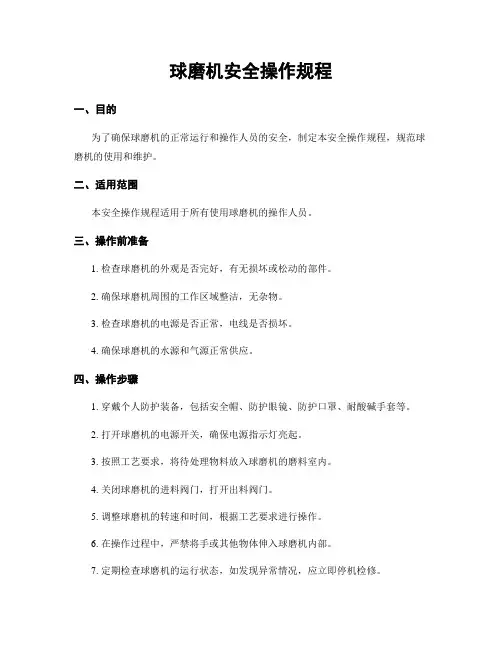 球磨机安全操作规程

一、目的

为了确保球磨机的正常运行和操作人员的安全，制定本安全操作规程，规范球磨机的使用和维护。

二、适用范围

本安全操作规程适用于所有使用球磨机的操作人员。

三、操作前准备

1. 检查球磨机的外观是否完好，有无损坏或松动的部件。

2. 确保球磨机周围的工作区域整洁，无杂物。

3. 检查球磨机的电源是否正常，电线是否损坏。

4. 确保球磨机的水源和气源正常供应。

四、操作步骤

1. 穿戴个人防护装备，包括安全帽、防护眼镜、防护口罩、耐酸碱手套等。

2. 打开球磨机的电源开关，确保电源指示灯亮起。

3. 按照工艺要求，将待处理物料放入球磨机的磨料室内。

4. 关闭球磨机的进料阀门，打开出料阀门。

5. 调整球磨机的转速和时间，根据工艺要求进行操作。

6. 在操作过程中，严禁将手或其他物体伸入球磨机内部。

7. 定期检查球磨机的运行状态，如发现异常情况，应立即停机检修。